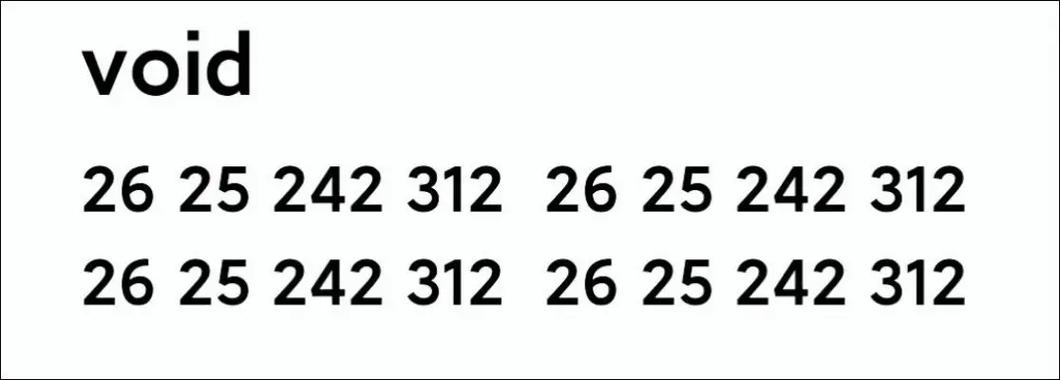 void

26 25 242 312 26 25 242 312
26 25 242 312 26 25 242 312